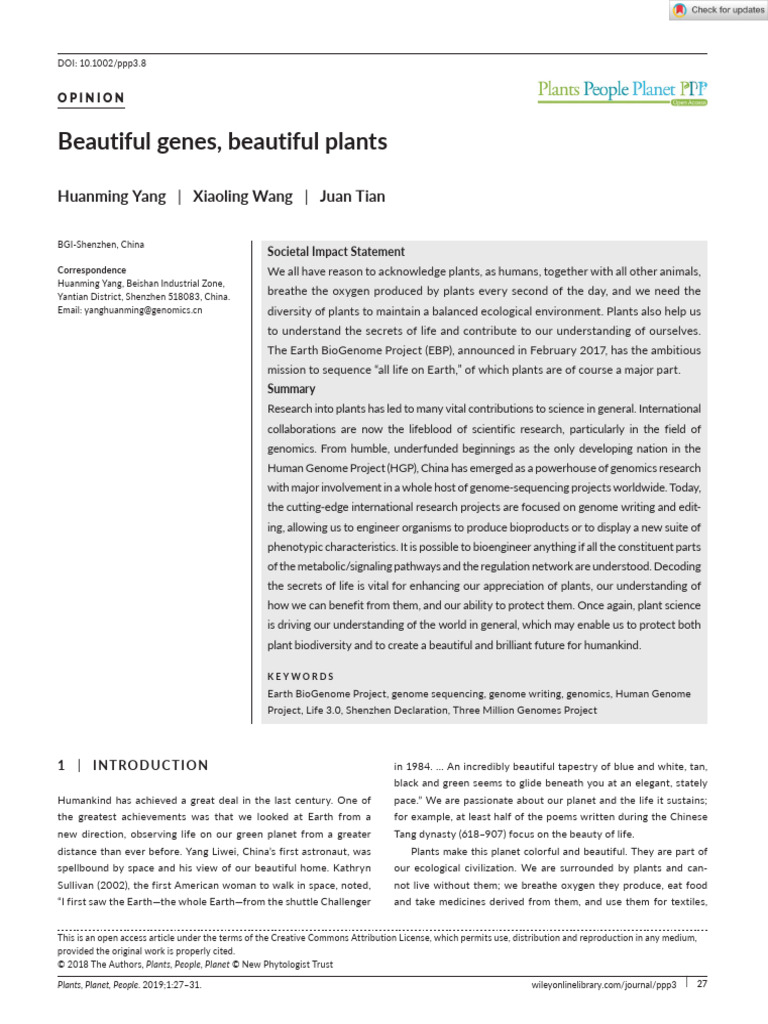 Check for updates

DOI: 10.1002/ppp3.8

OPINION

Plants People Planet PPP
Open Access

Beautiful genes, beautiful plants

Huanming Yang | Xiaoling Wang | Juan Tian

BGI-Shenzhen, China

Correspondence
Huanming Yang, Beishan Industrial Zone, Yantian District, Shenzhen 518083, China.
Email: yanghuanming@genomics.cn

Societal Impact Statement
We all have reason to acknowledge plants, as humans, together with all other animals, breathe the oxygen produced by plants every second of the day, and we need the diversity of plants to maintain a balanced ecological environment. Plants also help us to understand the secrets of life and contribute to our understanding of ourselves. The Earth BioGenome Project (EBP), announced in February 2017, has the ambitious mission to sequence "all life on Earth," of which plants are of course a major part.

Summary
Research into plants has led to many vital contributions to science in general. International collaborations are now the lifeblood of scientific research, particularly in the field of genomics. From humble, underfunded beginnings as the only developing nation in the Human Genome Project (HGP), China has emerged as a powerhouse of genomics research with major involvement in a whole host of genome-sequencing projects worldwide. Today, the cutting-edge international research projects are focused on genome writing and editing, allowing us to engineer organisms to produce bioproducts or to display a new suite of phenotypic characteristics. It is possible to bioengineer anything if all the constituent parts of the metabolic/signaling pathways and the regulation network are understood. Decoding the secrets of life is vital for enhancing our appreciation of plants, our understanding of how we can benefit from them, and our ability to protect them. Once again, plant science is driving our understanding of the world in general, which may enable us to protect both plant biodiversity and to create a beautiful and brilliant future for humankind.

KEYWORDS
Earth BioGenome Project, genome sequencing, genome writing, genomics, Human Genome Project, Life 3.0, Shenzhen Declaration, Three Million Genomes Project

1 | INTRODUCTION

Humankind has achieved a great deal in the last century. One of the greatest achievements was that we looked at Earth from a new direction, observing life on our green planet from a greater distance than ever before. Yang Liwei, China's first astronaut, was spellbound by space and his view of our beautiful home. Kathryn Sullivan (2002), the first American woman to walk in space, noted, "I first saw the Earth—the whole Earth—from the shuttle Challenger in 1984. … An incredibly beautiful tapestry of blue and white, tan, black and green seems to glide beneath you at an elegant, stately pace." We are passionate about our planet and the life it sustains; for example, at least half of the poems written during the Chinese Tang dynasty (618–907) focus on the beauty of life.

Plants make this planet colorful and beautiful. They are part of our ecological civilization. We are surrounded by plants and cannot live without them; we breathe oxygen they produce, eat food and take medicines derived from them, and use them for textiles,

This is an open access article under the terms of the Creative Commons Attribution License, which permits use, distribution and reproduction in any medium, provided the original work is properly cited.
© 2018 The Authors, Plants, People, Planet © New Phytologist Trust

Plants, Planet, People. 2019;1:27–31.    wileyonlinelibrary.com/journal/ppp3 | 27